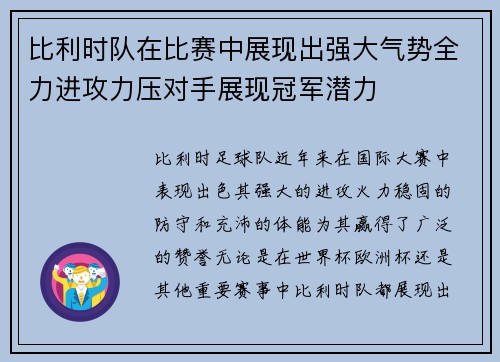 比利时队在比赛中展现出强大气势全力进攻力压对手展现冠军潜力

比利时足球队近年来在国际大赛中表现出色其强大的进攻火力稳固的防守和充沛的体能为其赢得了广泛的赞誉无论是在世界杯欧洲杯还是其他重要赛事中比利时队都展现出